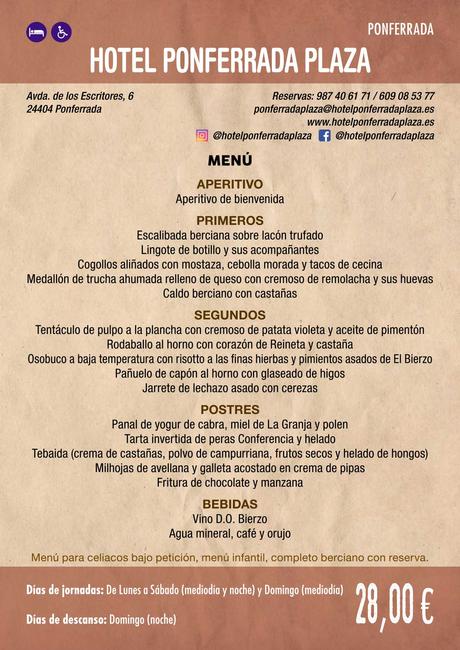 PONFERRADA

HOTEL PONFERRADA PLAZA

Avda. de los Escritores, 6
24404 Ponferrada

Reservas: 987 40 61 71 / 609 08 53 77
ponferradaplaza@hotelponferradaplaza.es
www.hotelponferradaplaza.es
@hotelponferradaplaza @hotelponferradaplaza

MENÚ

APERITIVO
Aperitivo de bienvenida

PRIMEROS
Escalibada berciana sobre lacón trufado
Lingote de botillo y sus acompañantes
Cogollos aliñados con mostaza, cebolla morada y tacos de cecina
Medallón de trucha ahumada relleno de queso con cremoso de remolacha y sus huevas
Caldo berciano con castañas

SEGUNDOS
Tentáculo de pulpo a la plancha con cremoso de patata violeta y aceite de pimentón
Rodaballo al horno con corazón de Reineta y castaña
Osobuco a baja temperatura con risotto a las finas hierbas y pimientos asados de El Bierzo
Pañuelo de capón al horno con glaseado de higos
Jarrete de lechazo asado con cerezas

POSTRES
Panal de yogur de cabra, miel de La Granja y polen
Tarta invertida de peras Conferencia y helado
Tebaida (crema de castañas, polvo de campurriana, frutos secos y helado de hongos)
Milhojas de avellana y galleta acostado en crema de pipas
Fritura de chocolate y manzana

BEBIDAS
Vino D.O. Bierzo
Agua mineral, café y orujo

Menú para celiacos bajo petición, menú infantil, completo berciano con reserva.

Días de jornadas: De Lunes a Sábado (mediodía y noche) y Domingo (mediodía)

Días de descanso: Domingo (noche)

28,00 €